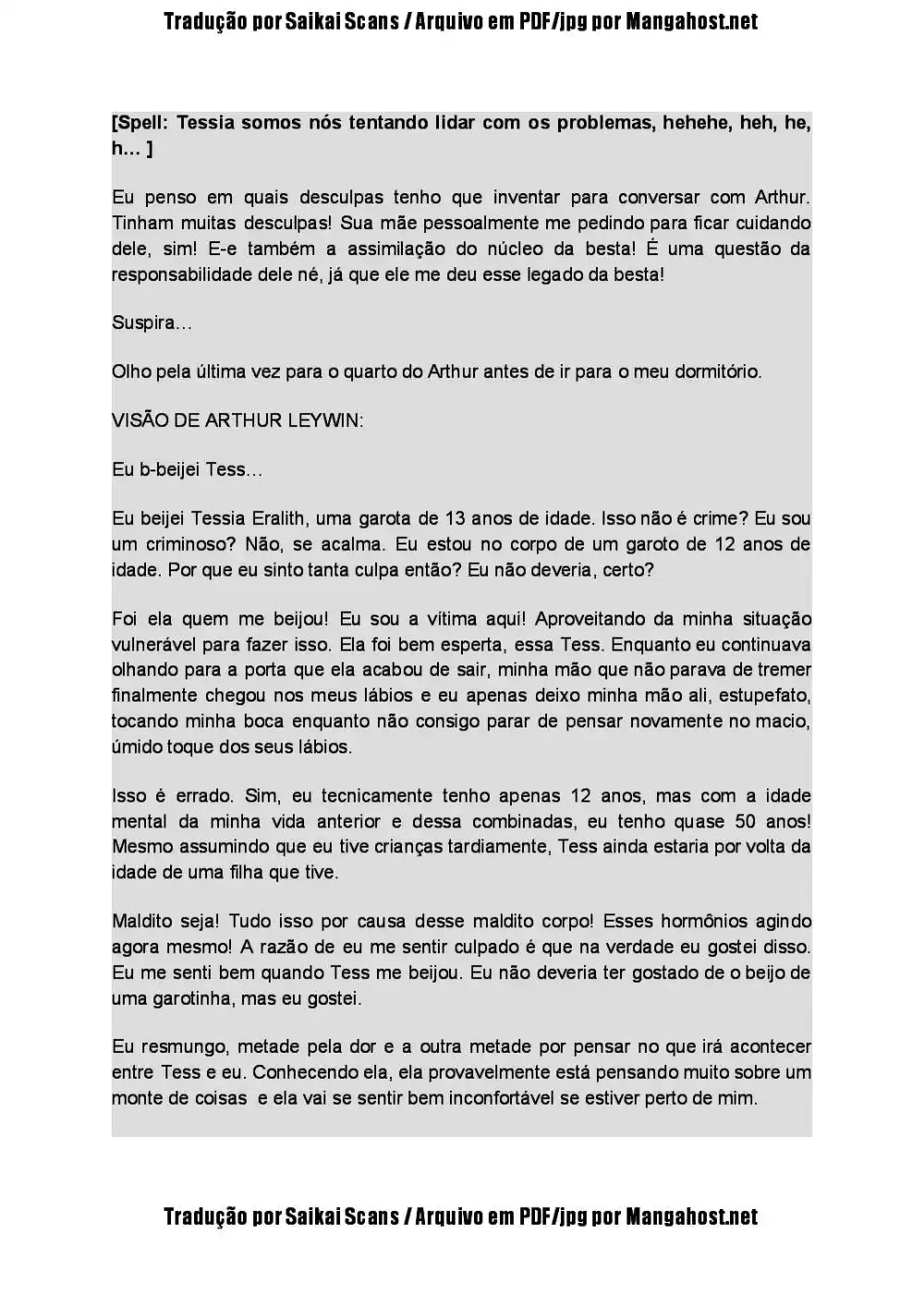 Tradução por Saikai Scans / Arquivo em PDF/jpg por Mangahost.net

[Spell: Tessia somos nós tentando lidar com os problemas, hehehe, heh, he, h… ]

Eu penso em quais desculpas tenho que inventar para conversar com Arthur. Tinham muitas desculpas! Sua mãe pessoalmente me pedindo para ficar cuidando dele, sim! E-e também a assimilação do núcleo da besta! É uma questão da responsabilidade dele né, já que ele me deu esse legado da besta!

Suspira…

Olho pela última vez para o quarto do Arthur antes de ir para o meu dormitório.

VISÃO DE ARTHUR LEYWIN:

Eu b-beijei Tess…

Eu beijei Tessia Eralith, uma garota de 13 anos de idade. Isso não é crime? Eu sou um criminoso? Não, se acalma. Eu estou no corpo de um garoto de 12 anos de idade. Por que eu sinto tanta culpa então? Eu não deveria, certo?

Foi ela quem me beijou! Eu sou a vitima aqui! Aproveitando da minha situação vulnerável para fazer isso. Ela foi bem esperta, essa Tess. Enquanto eu continuava olhando para a porta que ela acabou de sair, minha mão que não parava de tremer finalmente chegou nos meus lábios e eu apenas deixo minha mão ali, estupefato, tocando minha boca enquanto não consigo parar de pensar novamente no macio, úmido toque dos seus lábios.

Isso é errado. Sim, eu tecnicamente tenho apenas 12 anos, mas com a idade mental da minha vida anterior e dessa combinadas, eu tenho quase 50 anos! Mesmo assumindo que eu tive crianças tardiamente, Tess ainda estaria por volta da idade de uma filha que tive.

Maldito seja! Tudo isso por causa desse maldito corpo! Esses hormônios agindo agora mesmo! A razão de eu me sentir culpado é que na verdade eu gostei disso. Eu me senti bem quando Tess me beijou. Eu não deveria ter gostado de o beijo de uma garotinha, mas eu gostei.

Eu resmungo, metade pela dor e a outra metade por pensar no que irá acontecer entre Tess e eu. Conhecendo ela, ela provavelmente está pensando muito sobre um monte de coisas e ela vai se sentir bem inconfortável se estiver perto de mim.

Tradução por Saikai Scans / Arquivo em PDF/jpg por Mangahost.net